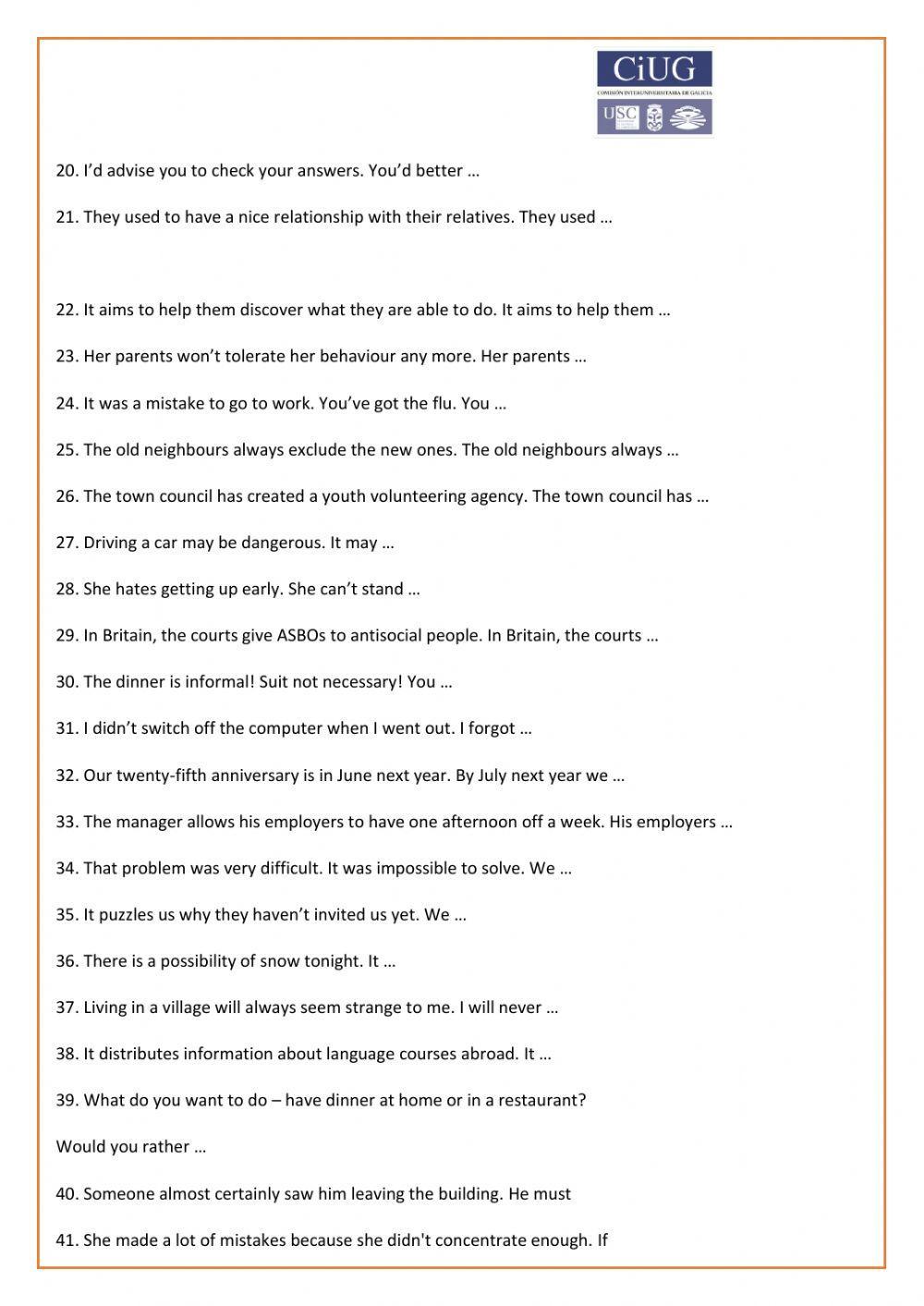 CiUG
COMISIÓN INTERUNIVERSITARIA DE GALICIA
USC

20. I'd advise you to check your answers. You'd better …

21. They used to have a nice relationship with their relatives. They used …

22. It aims to help them discover what they are able to do. It aims to help them …

23. Her parents won't tolerate her behaviour any more. Her parents …

24. It was a mistake to go to work. You've got the flu. You …

25. The old neighbours always exclude the new ones. The old neighbours always …

26. The town council has created a youth volunteering agency. The town council has …

27. Driving a car may be dangerous. It may …

28. She hates getting up early. She can't stand …

29. In Britain, the courts give ASBOs to antisocial people. In Britain, the courts …

30. The dinner is informal! Suit not necessary! You …

31. I didn't switch off the computer when I went out. I forgot …

32. Our twenty-fifth anniversary is in June next year. By July next year we …

33. The manager allows his employers to have one afternoon off a week. His employers …

34. That problem was very difficult. It was impossible to solve. We …

35. It puzzles us why they haven't invited us yet. We …

36. There is a possibility of snow tonight. It …

37. Living in a village will always seem strange to me. I will never …

38. It distributes information about language courses abroad. It …

39. What do you want to do – have dinner at home or in a restaurant?

Would you rather …

40. Someone almost certainly saw him leaving the building. He must

41. She made a lot of mistakes because she didn't concentrate enough. If